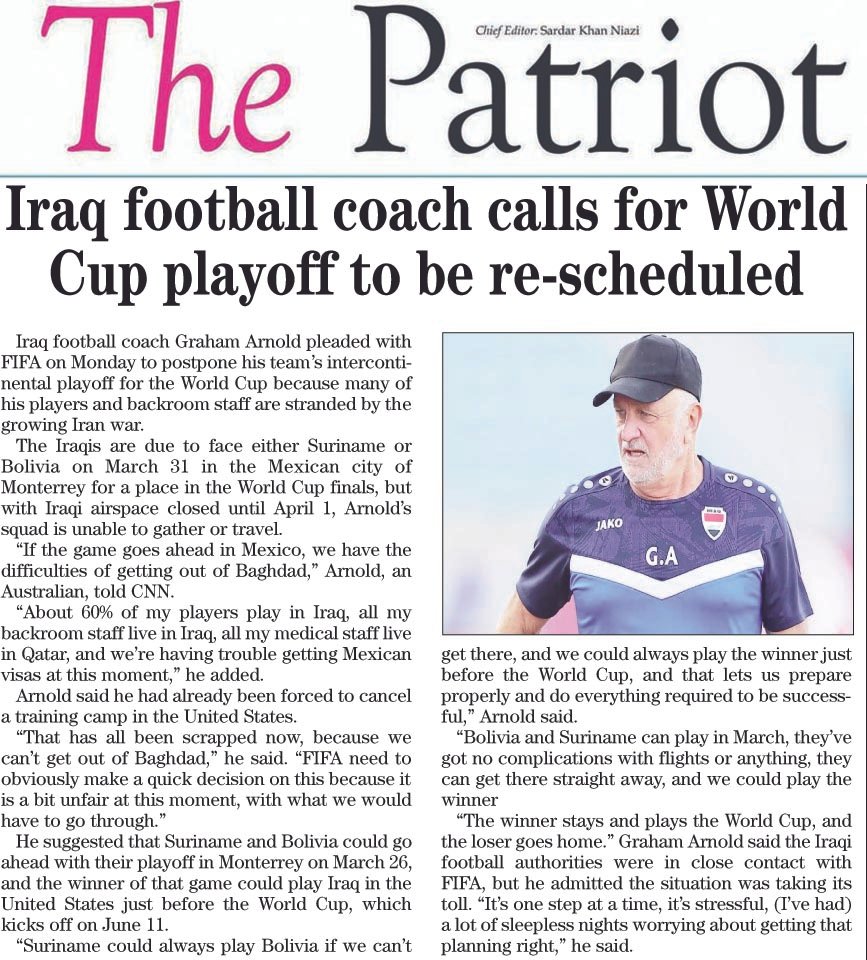 The Patriot

Chief Editor: Sardar Khan Niazi

Iraq football coach calls for World Cup playoff to be re-scheduled

Iraq football coach Graham Arnold pleaded with FIFA on Monday to postpone his team's intercontinental playoff for the World Cup because many of his players and backroom staff are stranded by the growing Iran war.

The Iraqis are due to face either Suriname or Bolivia on March 31 in the Mexican city of Monterrey for a place in the World Cup finals, but with Iraqi airspace closed until April 1, Arnold's squad is unable to gather or travel.

"If the game goes ahead in Mexico, we have the difficulties of getting out of Baghdad," Arnold, an Australian, told CNN.

"About 60% of my players play in Iraq, all my backroom staff live in Iraq, all my medical staff live in Qatar, and we're having trouble getting Mexican visas at this moment," he added.

Arnold said he had already been forced to cancel a training camp in the United States.

"That has all been scrapped now, because we can't get out of Baghdad," he said. "FIFA need to obviously make a quick decision on this because it is a bit unfair at this moment, with what we would have to go through."

He suggested that Suriname and Bolivia could go ahead with their playoff in Monterrey on March 26, and the winner of that game could play Iraq in the United States just before the World Cup, which kicks off on June 11.

"Suriname could always play Bolivia if we can't get there, and we could always play the winner just before the World Cup, and that lets us prepare properly and do everything required to be successful," Arnold said.

"Bolivia and Suriname can play in March, they've got no complications with flights or anything, they can get there straight away, and we could play the winner

"The winner stays and plays the World Cup, and the loser goes home." Graham Arnold said the Iraqi football authorities were in close contact with FIFA, but he admitted the situation was taking its toll. "It's one step at a time, it's stressful, (I've had) a lot of sleepless nights worrying about getting that planning right," he said.

JAKO
G.A